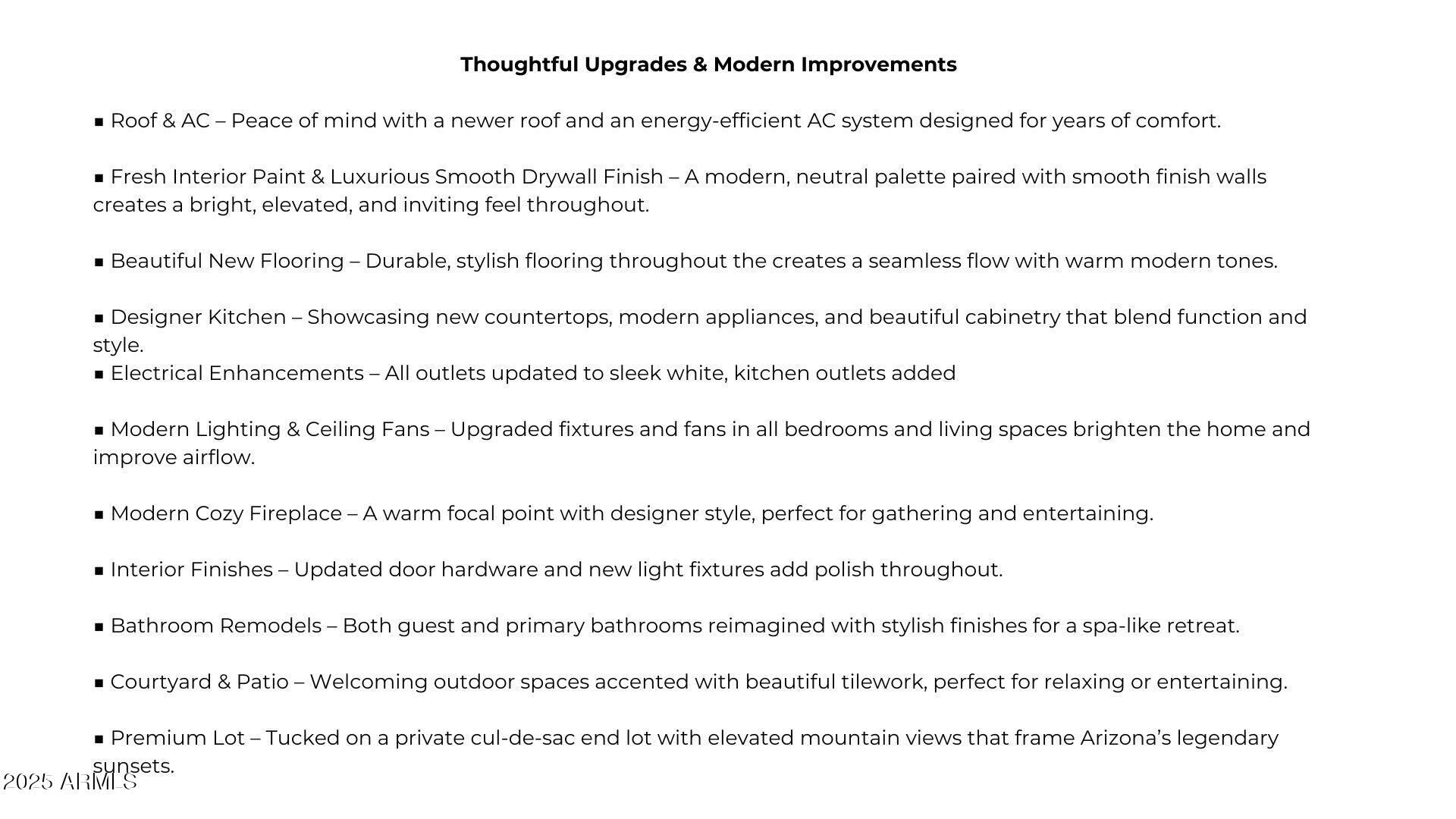 Thoughtful Upgrades & Modern Improvements

▪ Roof & AC – Peace of mind with a newer roof and an energy-efficient AC system designed for years of comfort.

▪ Fresh Interior Paint & Luxurious Smooth Drywall Finish – A modern, neutral palette paired with smooth finish walls creates a bright, elevated, and inviting feel throughout.

▪ Beautiful New Flooring – Durable, stylish flooring throughout the creates a seamless flow with warm modern tones.

▪ Designer Kitchen – Showcasing new countertops, modern appliances, and beautiful cabinetry that blend function and style.
▪ Electrical Enhancements – All outlets updated to sleek white, kitchen outlets added

▪ Modern Lighting & Ceiling Fans – Upgraded fixtures and fans in all bedrooms and living spaces brighten the home and improve airflow.

▪ Modern Cozy Fireplace – A warm focal point with designer style, perfect for gathering and entertaining.

▪ Interior Finishes – Updated door hardware and new light fixtures add polish throughout.

▪ Bathroom Remodels – Both guest and primary bathrooms reimagined with stylish finishes for a spa-like retreat.

▪ Courtyard & Patio – Welcoming outdoor spaces accented with beautiful tilework, perfect for relaxing or entertaining.

▪ Premium Lot – Tucked on a private cul-de-sac end lot with elevated mountain views that frame Arizona's legendary sunsets.

2025 ARMLS